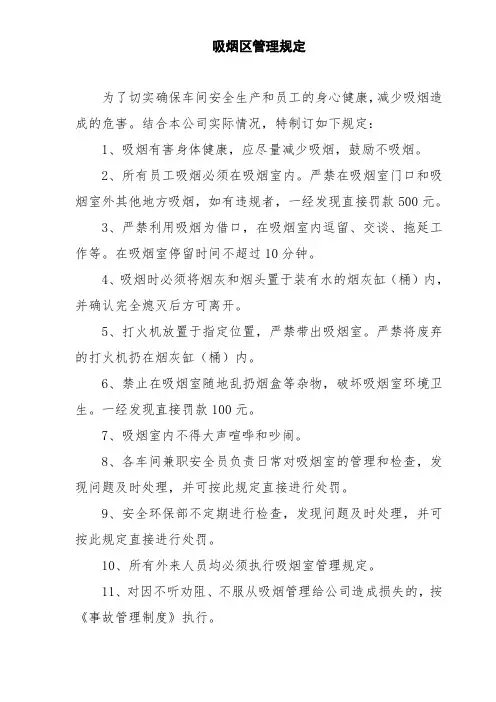 吸烟区管理规定

为了切实确保车间安全生产和员工的身心健康，减少吸烟造成的危害。结合本公司实际情况，特制订如下规定：

1、吸烟有害身体健康，应尽量减少吸烟，鼓励不吸烟。

2、所有员工吸烟必须在吸烟室内。严禁在吸烟室门口和吸烟室外其他地方吸烟，如有违规者，一经发现直接罚款500元。

3、严禁利用吸烟为借口，在吸烟室内逗留、交谈、拖延工作等。在吸烟室停留时间不超过10分钟。

4、吸烟时必须将烟灰和烟头置于装有水的烟灰缸（桶）内，并确认完全熄灭后方可离开。

5、打火机放置于指定位置，严禁带出吸烟室。严禁将废弃的打火机扔在烟灰缸（桶）内。

6、禁止在吸烟室随地乱扔烟盒等杂物，破坏吸烟室环境卫生。一经发现直接罚款100元。

7、吸烟室内不得大声喧哗和吵闹。

8、各车间兼职安全员负责日常对吸烟室的管理和检查，发现问题及时处理，并可按此规定直接进行处罚。

9、安全环保部不定期进行检查，发现问题及时处理，并可按此规定直接进行处罚。

10、所有外来人员均必须执行吸烟室管理规定。

11、对因不听劝阻、不服从吸烟管理给公司造成损失的，按《事故管理制度》执行。